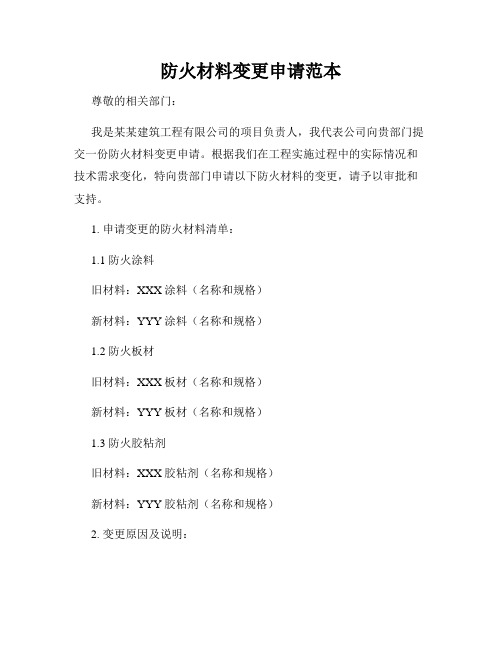 防火材料变更申请范本

尊敬的相关部门：

我是某某建筑工程有限公司的项目负责人，我代表公司向贵部门提交一份防火材料变更申请。根据我们在工程实施过程中的实际情况和技术需求变化，特向贵部门申请以下防火材料的变更，请予以审批和支持。

1. 申请变更的防火材料清单：

1.1 防火涂料

旧材料：XXX 涂料（名称和规格）

新材料：YYY 涂料（名称和规格）

1.2 防火板材

旧材料：XXX 板材（名称和规格）

新材料：YYY 板材（名称和规格）

1.3 防火胶粘剂

旧材料：XXX 胶粘剂（名称和规格）

新材料：YYY 胶粘剂（名称和规格）

2. 变更原因及说明：